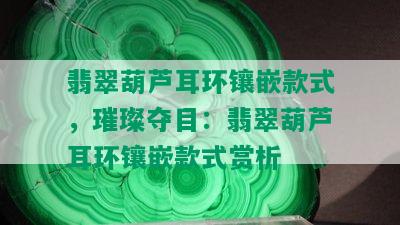 翡翠葫芦耳环镶嵌款式，璀璨夺目：翡翠葫芦耳环镶嵌款式赏析